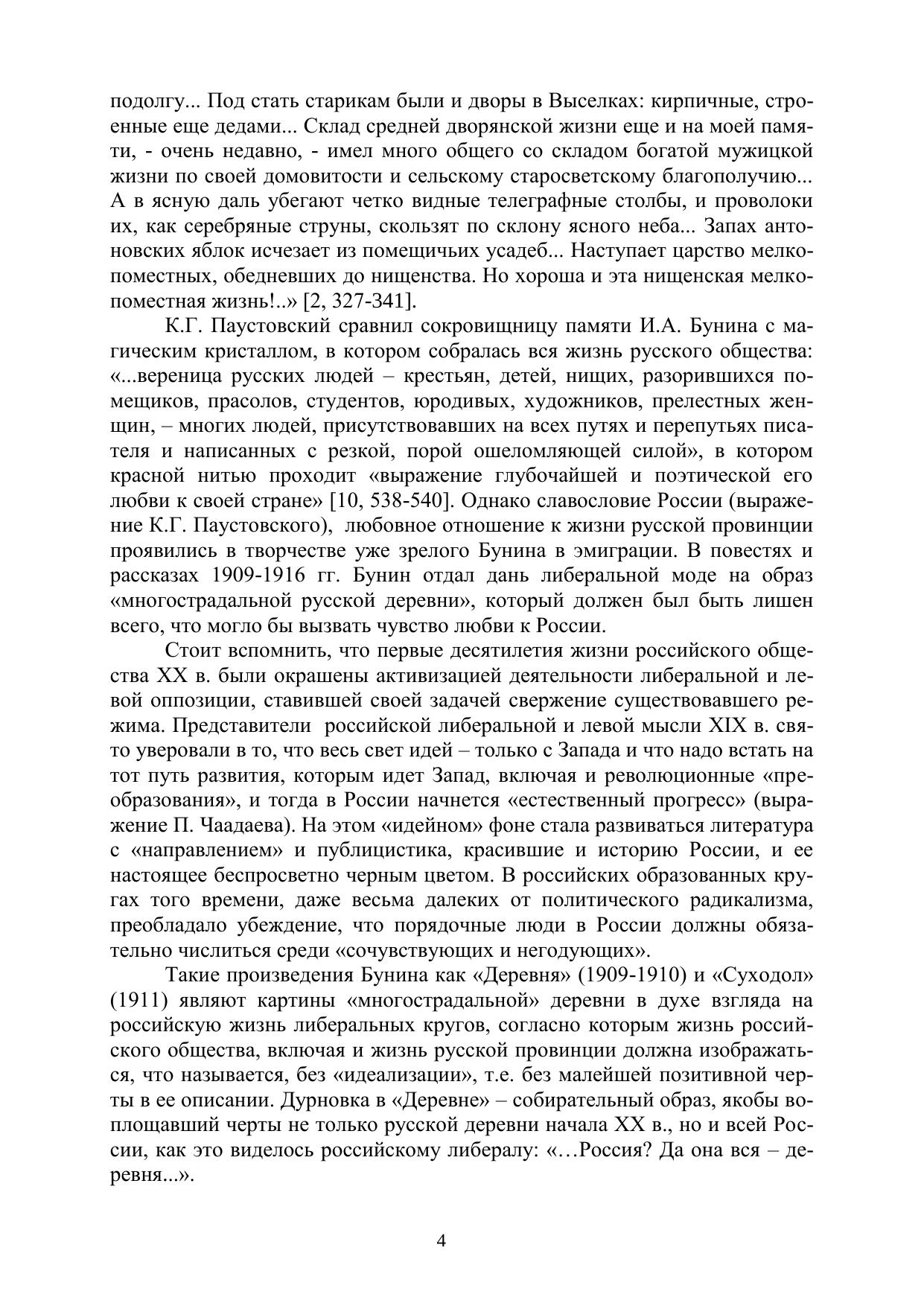 подолгу... Под стать старикам были и дворы в Выселках: кирпичные, строенные еще дедами... Склад средней дворянской жизни еще и на моей памяти, - очень недавно, - имел много общего со складом богатой мужицкой жизни по своей домовитости и сельскому старосветскому благополучию... А в ясную даль убегают четко видные телеграфные столбы, и проволоки их, как серебряные струны, скользят по склону ясного неба... Запах антоновских яблок исчезает из помещичьих усадеб... Наступает царство мелкопоместных, обедневших до нищенства. Но хороша и эта нищенская мелкопоместная жизнь!..» [2, 327-341].

К.Г. Паустовский сравнил сокровищницу памяти И.А. Бунина с магическим кристаллом, в котором собралась вся жизнь русского общества: «...вереница русских людей – крестьян, детей, нищих, разорившихся помещиков, прасолов, студентов, юродивых, художников, прелестных женщин, – многих людей, присутствовавших на всех путях и перепутьях писателя и написанных с резкой, порой ошеломляющей силой», в котором красной нитью проходит «выражение глубочайшей и поэтической его любви к своей стране» [10, 538-540]. Однако славословие России (выражение К.Г. Паустовского), любовное отношение к жизни русской провинции проявились в творчестве уже зрелого Бунина в эмиграции. В повестях и рассказах 1909-1916 гг. Бунин отдал дань либеральной моде на образ «многострадальной русской деревни», который должен был быть лишен всего, что могло бы вызвать чувство любви к России.

Стоит вспомнить, что первые десятилетия жизни российского общества XX в. были окрашены активизацией деятельности либеральной и левой оппозиции, ставившей своей задачей свержение существовавшего режима. Представители российской либеральной и левой мысли XIX в. свято уверовали в то, что весь свет идей – только с Запада и что надо встать на тот путь развития, которым идет Запад, включая и революционные «преобразования», и тогда в России начнется «естественный прогресс» (выражение П. Чаадаева). На этом «идейном» фоне стала развиваться литература с «направлением» и публицистика, красившие и историю России, и ее настоящее беспросветно черным цветом. В российских образованных кругах того времени, даже весьма далеких от политического радикализма, преобладало убеждение, что порядочные люди в России должны обязательно числиться среди «сочувствующих и негодующих».

Такие произведения Бунина как «Деревня» (1909-1910) и «Суходол» (1911) являют картины «многострадальной» деревни в духе взгляда на российскую жизнь либеральных кругов, согласно которым жизнь российского общества, включая и жизнь русской провинции должна изображаться, что называется, без «идеализации», т.е. без малейшей позитивной черты в ее описании. Дурновка в «Деревне» – собирательный образ, якобы воплощавший черты не только русской деревни начала XX в., но и всей России, как это виделось российскому либералу: «…Россия? Да она вся – деревня...».

4